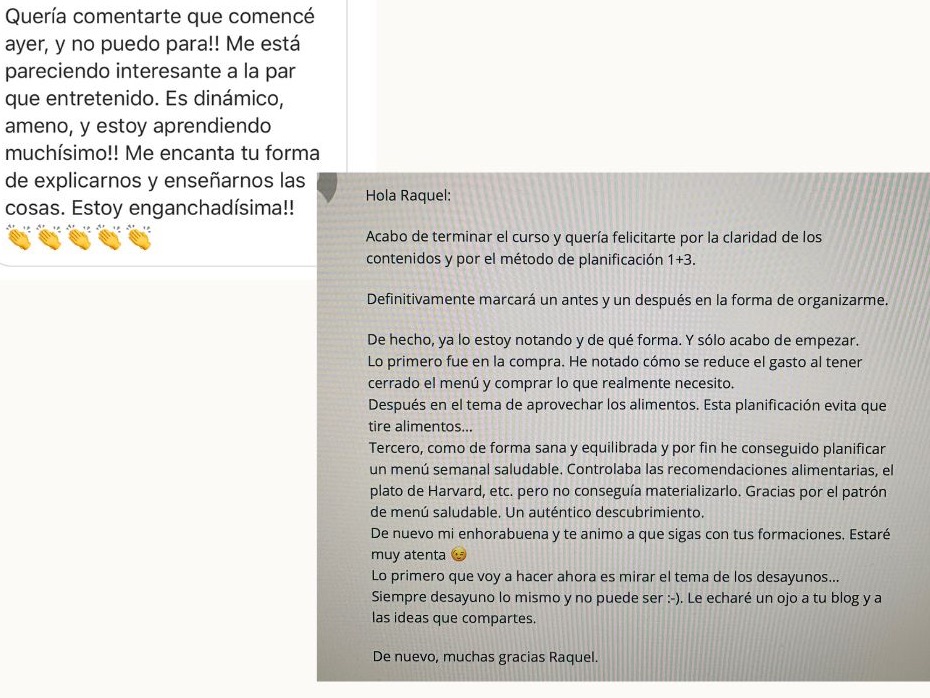 Quería comentarte que comencé ayer, y no puedo para!! Me está pareciendo interesante a la par que entretenido. Es dinámico, ameno, y estoy aprendiendo muchísimo!! Me encanta tu forma de explicarnos y enseñarnos las cosas. Estoy enganchadísima!! 👏👏👏👏👏

Hola Raquel:

Acabo de terminar el curso y quería felicitarte por la claridad de los contenidos y por el método de planificación 1+3.

Definitivamente marcará un antes y un después en la forma de organizarme.

De hecho, ya lo estoy notando y de qué forma. Y sólo acabo de empezar.
Lo primero fue en la compra. He notado cómo se reduce el gasto al tener cerrado el menú y comprar lo que realmente necesito.
Después en el tema de aprovechar los alimentos. Esta planificación evita que tire alimentos...
Tercero, como de forma sana y equilibrada y por fin he conseguido planificar un menú semanal saludable. Controlaba las recomendaciones alimentarias, el plato de Harvard, etc. pero no conseguía materializarlo. Gracias por el patrón de menú saludable. Un auténtico descubrimiento.
De nuevo mi enhorabuena y te animo a que sigas con tus formaciones. Estaré muy atenta 😉
Lo primero que voy a hacer ahora es mirar el tema de los desayunos...
Siempre desayuno lo mismo y no puede ser :-). Le echaré un ojo a tu blog y a las ideas que compartes.

De nuevo, muchas gracias Raquel.